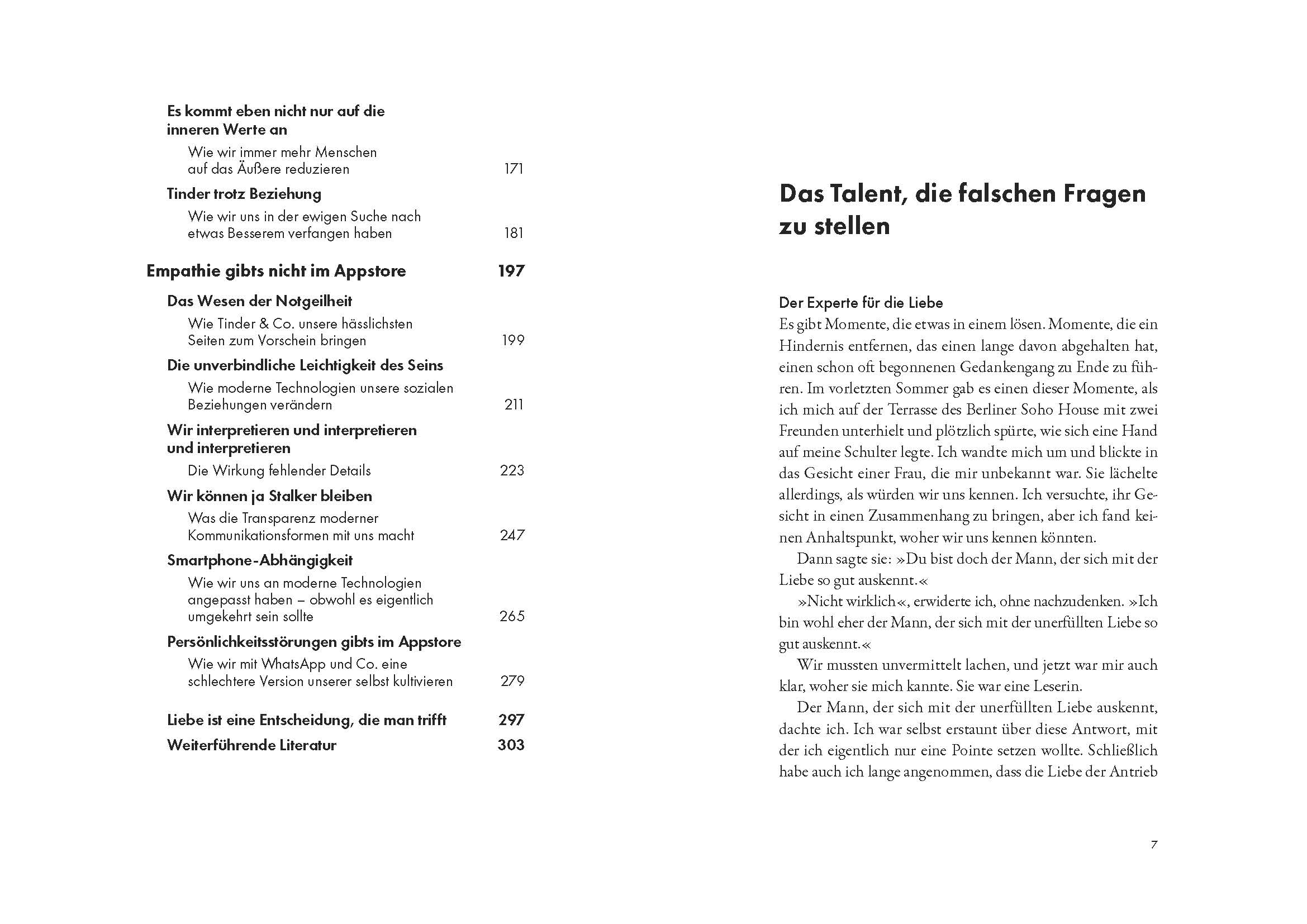 Es kommt eben nicht nur auf die inneren Werte an

Wie wir immer mehr Menschen auf das Äußere reduzieren 171

Tinder trotz Beziehung

Wie wir uns in der ewigen Suche nach etwas Besserem verfangen haben 181

Empathie gibts nicht im Appstore 197

Das Wesen der Notgeilheit

Wie Tinder & Co. unsere hässlichsten Seiten zum Vorschein bringen 199

Die unverbindliche Leichtigkeit des Seins

Wie moderne Technologien unsere sozialen Beziehungen verändern 211

Wir interpretieren und interpretieren und interpretieren

Die Wirkung fehlender Details 223

Wir können ja Stalker bleiben

Was die Transparenz moderner Kommunikationsformen mit uns macht 247

Smartphone-Abhängigkeit

Wie wir uns an moderne Technologien angepasst haben – obwohl es eigentlich umgekehrt sein sollte 265

Persönlichkeitsstörungen gibts im Appstore

Wie wir mit WhatsApp und Co. eine schlechtere Version unserer selbst kultivieren 279

Liebe ist eine Entscheidung, die man trifft 297

Weiterführende Literatur 303

Das Talent, die falschen Fragen zu stellen

Der Experte für die Liebe
Es gibt Momente, die etwas in einem lösen. Momente, die ein Hindernis entfernen, das einen lange davon abgehalten hat, einen schon oft begonnenen Gedankengang zu Ende zu führen. Im vorletzten Sommer gab es einen dieser Momente, als ich mich auf der Terrasse des Berliner Soho House mit zwei Freunden unterhielt und plötzlich spürte, wie sich eine Hand auf meine Schulter legte. Ich wandte mich um und blickte in das Gesicht einer Frau, die mir unbekannt war. Sie lächelte allerdings, als würden wir uns kennen. Ich versuchte, ihr Gesicht in einen Zusammenhang zu bringen, aber ich fand keinen Anhaltspunkt, woher wir uns kennen könnten.

Dann sagte sie: »Du bist doch der Mann, der sich mit der Liebe so gut auskennt.«

»Nicht wirklich«, erwiderte ich, ohne nachzudenken. »Ich bin wohl eher der Mann, der sich mit der unerfüllten Liebe so gut auskennt.«

Wir mussten unvermittelt lachen, und jetzt war mir auch klar, woher sie mich kannte. Sie war eine Leserin.

Der Mann, der sich mit der unerfüllten Liebe auskennt, dachte ich. Ich war selbst erstaunt über diese Antwort, mit der ich eigentlich nur eine Pointe setzen wollte. Schließlich habe auch ich lange angenommen, dass die Liebe der Antrieb

7